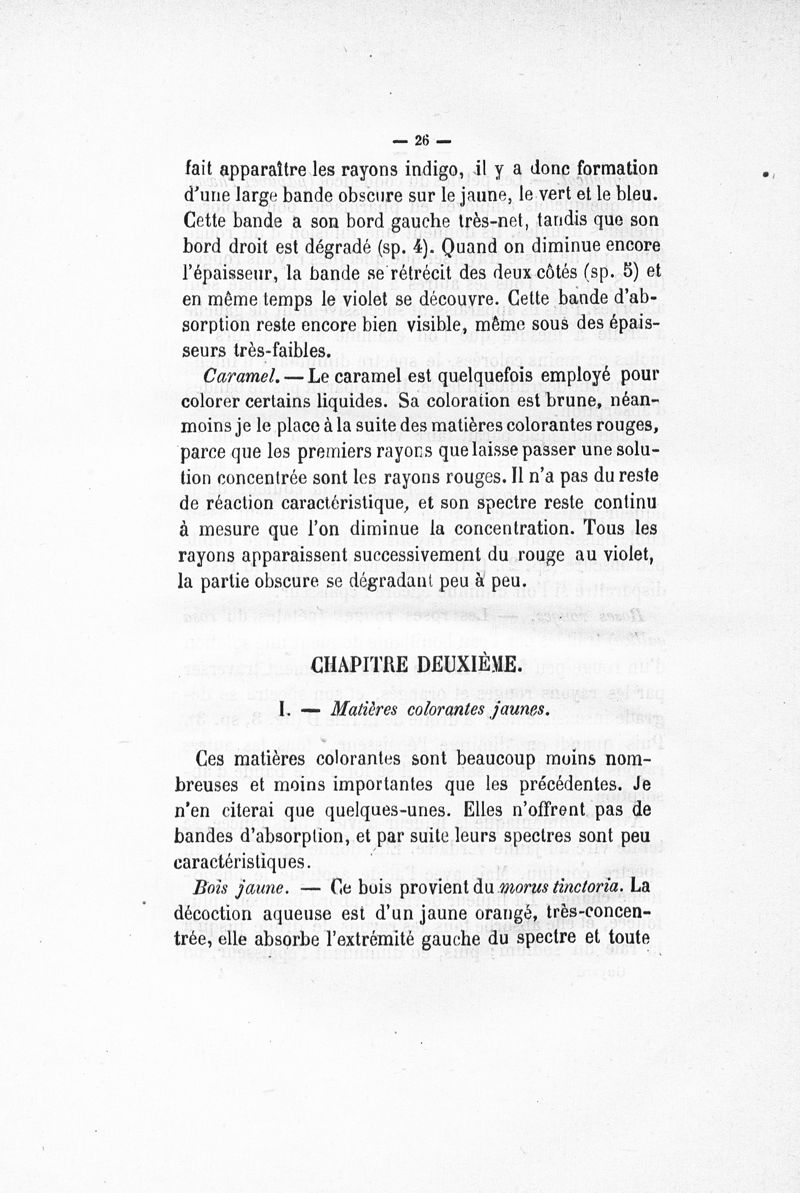 — 26 —

fait apparaître les rayons indigo, il y a donc formation d'une large bande obscure sur le jaune, le vert et le bleu. Cette bande a son bord gauche très-net, tandis que son bord droit est dégradé (sp. 4). Quand on diminue encore l'épaisseur, la bande se rétrécit des deux côtés (sp. 5) et en même temps le violet se découvre. Cette bande d'absorption reste encore bien visible, même sous des épaisseurs très-faibles.

Caramel. — Le caramel est quelquefois employé pour colorer certains liquides. Sa coloration est brune, néanmoins je le place à la suite des matières colorantes rouges, parce que les premiers rayons que laisse passer une solution concentrée sont les rayons rouges. Il n'a pas du reste de réaction caractéristique, et son spectre reste continu à mesure que l'on diminue la concentration. Tous les rayons apparaissent successivement du rouge au violet, la partie obscure se dégradant peu à peu.

CHAPITRE DEUXIÈME.

I. — Matières colorantes jaunes.

Ces matières colorantes sont beaucoup moins nombreuses et moins importantes que les précédentes. Je n'en citerai que quelques-unes. Elles n'offrent pas de bandes d'absorption, et par suite leurs spectres sont peu caractéristiques.

Bois jaune. — Ce bois provient du morus tinctoria. La décoction aqueuse est d'un jaune orangé, très-concentrée, elle absorbe l'extrémité gauche du spectre et toute